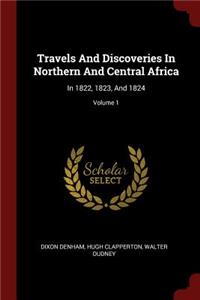 Travels And Discoveries In Northern And Central Africa

In 1822, 1823, And 1824

Volume 1

Scholar SELECT

DIXON DENHAM, HUGH CLAPPERTON, WALTER OUDNEY